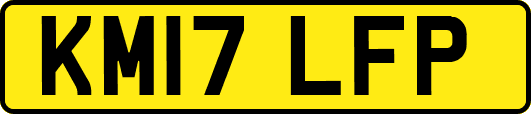 KM17 LFP